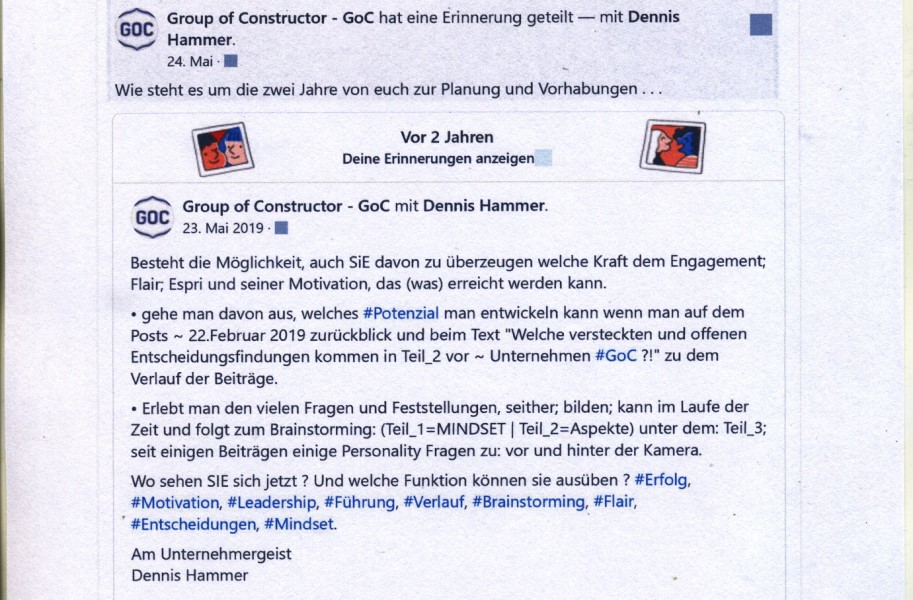 GOC

Group of Constructor - GoC hat eine Erinnerung geteilt — mit Dennis Hammer.

24. Mai ·

Wie steht es um die zwei Jahre von euch zur Planung und Vorhabungen . . .

Vor 2 Jahren

Deine Erinnerungen anzeigen

GOC

Group of Constructor - GoC mit Dennis Hammer.

23. Mai 2019 ·

Besteht die Möglichkeit, auch SiE davon zu überzeugen welche Kraft dem Engagement; Flair; Espri und seiner Motivation, das (was) erreicht werden kann.

• gehe man davon aus, welches #Potenzial man entwickeln kann wenn man auf dem Posts ~ 22.Februar 2019 zurückblick und beim Text "Welche versteckten und offenen Entscheidungsfindungen kommen in Teil_2 vor ~ Unternehmen #GoC ?!" zu dem Verlauf der Beiträge.

• Erlebt man den vielen Fragen und Feststellungen, seither; bilden; kann im Laufe der Zeit und folgt zum Brainstorming: (Teil_1=MINDSET | Teil_2=Aspekte) unter dem: Teil_3; seit einigen Beiträgen einige Personality Fragen zu: vor und hinter der Kamera.

Wo sehen SIE sich jetzt ? Und welche Funktion können sie ausüben ? #Erfolg, #Motivation, #Leadership, #Führung, #Verlauf, #Brainstorming, #Flair, #Entscheidungen, #Mindset.

Am Unternehmergeist
Dennis Hammer